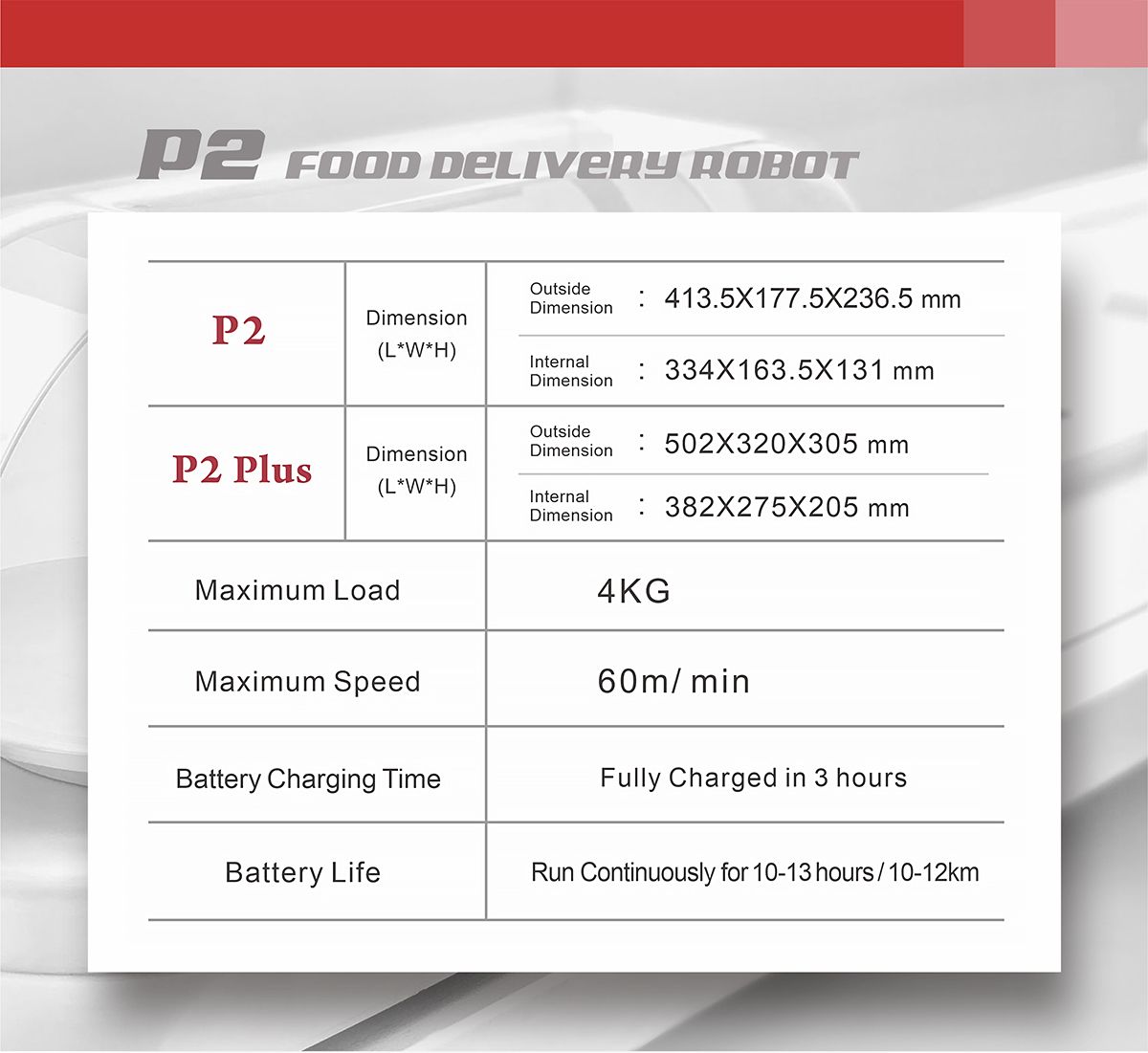 P2 FOOD DELIVERY ROBOT

| P2 | Dimension (L*W*H) | Outside Dimension : 413.5X177.5X236.5 mm |
|---|---|---|
| | | Internal Dimension : 334X163.5X131 mm |
| P2 Plus | Dimension (L*W*H) | Outside Dimension : 502X320X305 mm |
| | | Internal Dimension : 382X275X205 mm |
| Maximum Load | | 4KG |
| Maximum Speed | | 60m/ min |
| Battery Charging Time | | Fully Charged in 3 hours |
| Battery Life | | Run Continuously for 10-13 hours / 10-12km |